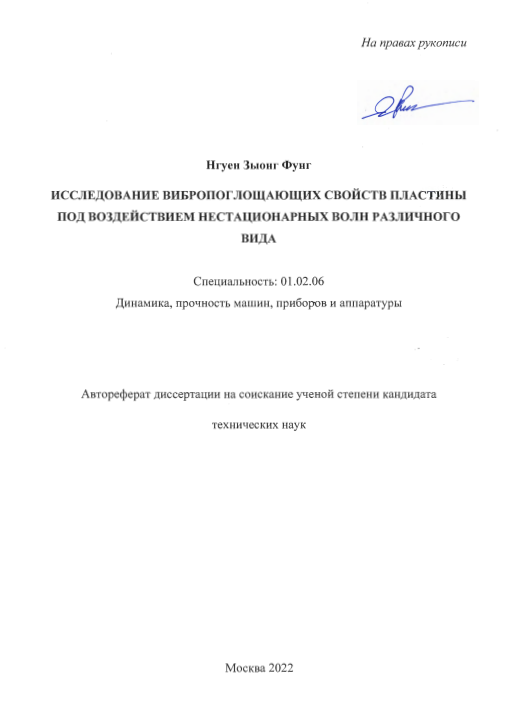 На правах рукописи

Нгуен Зыонг Фунг

ИССЛЕДОВАНИЕ ВИБРОПОГЛОЩАЮЩИХ СВОЙСТВ ПЛАСТИНЫ ПОД ВОЗДЕЙСТВИЕМ НЕСТАЦИОНАРНЫХ ВОЛН РАЗЛИЧНОГО ВИДА

Специальность: 01.02.06
Динамика, прочность машин, приборов и аппаратуры

Автореферат диссертации на соискание ученой степени кандидата технических наук

Москва 2022